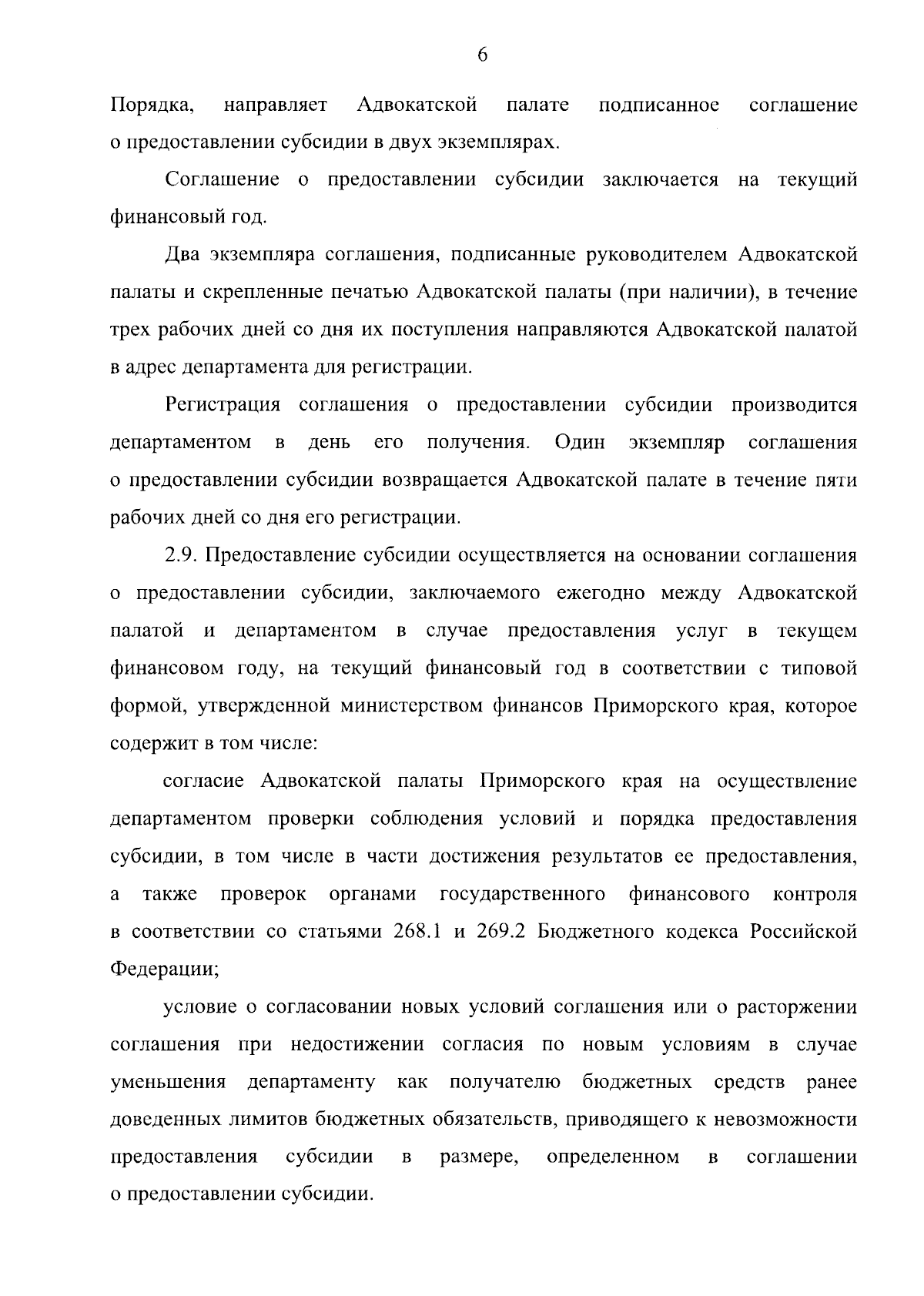 6

Порядка, направляет Адвокатской палате подписанное соглашение о предоставлении субсидии в двух экземплярах.

Соглашение о предоставлении субсидии заключается на текущий финансовый год.

Два экземпляра соглашения, подписанные руководителем Адвокатской палаты и скрепленные печатью Адвокатской палаты (при наличии), в течение трех рабочих дней со дня их поступления направляются Адвокатской палатой в адрес департамента для регистрации.

Регистрация соглашения о предоставлении субсидии производится департаментом в день его получения. Один экземпляр соглашения о предоставлении субсидии возвращается Адвокатской палате в течение пяти рабочих дней со дня его регистрации.

2.9. Предоставление субсидии осуществляется на основании соглашения о предоставлении субсидии, заключаемого ежегодно между Адвокатской палатой и департаментом в случае предоставления услуг в текущем финансовом году, на текущий финансовый год в соответствии с типовой формой, утвержденной министерством финансов Приморского края, которое содержит в том числе:

согласие Адвокатской палаты Приморского края на осуществление департаментом проверки соблюдения условий и порядка предоставления субсидии, в том числе в части достижения результатов ее предоставления, а также проверок органами государственного финансового контроля в соответствии со статьями 268.1 и 269.2 Бюджетного кодекса Российской Федерации;

условие о согласовании новых условий соглашения или о расторжении соглашения при недостижении согласия по новым условиям в случае уменьшения департаменту как получателю бюджетных средств ранее доведенных лимитов бюджетных обязательств, приводящего к невозможности предоставления субсидии в размере, определенном в соглашении о предоставлении субсидии.